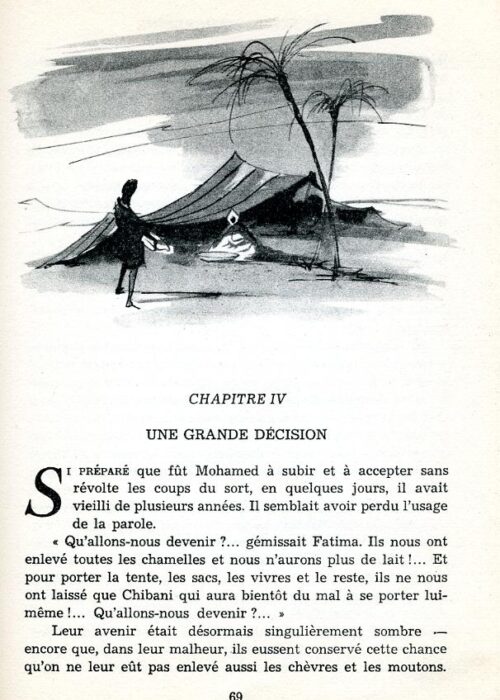 CHAPITRE IV

UNE GRANDE DÉCISION

SI PRÉPARÉ que fût Mohamed à subir et à accepter sans révolte les coups du sort, en quelques jours, il avait vieilli de plusieurs années. Il semblait avoir perdu l'usage de la parole.

« Qu'allons-nous devenir ?... gémissait Fatima. Ils nous ont enlevé toutes les chamelles et nous n'aurons plus de lait !... Et pour porter la tente, les sacs, les vivres et le reste, ils ne nous ont laissé que Chibani qui aura bientôt du mal à se porter lui-même !... Qu'allons-nous devenir ?... »

Leur avenir était désormais singulièrement sombre — encore que, dans leur malheur, ils eussent conservé cette chance qu'on ne leur eût pas enlevé aussi les chèvres et les moutons.

69